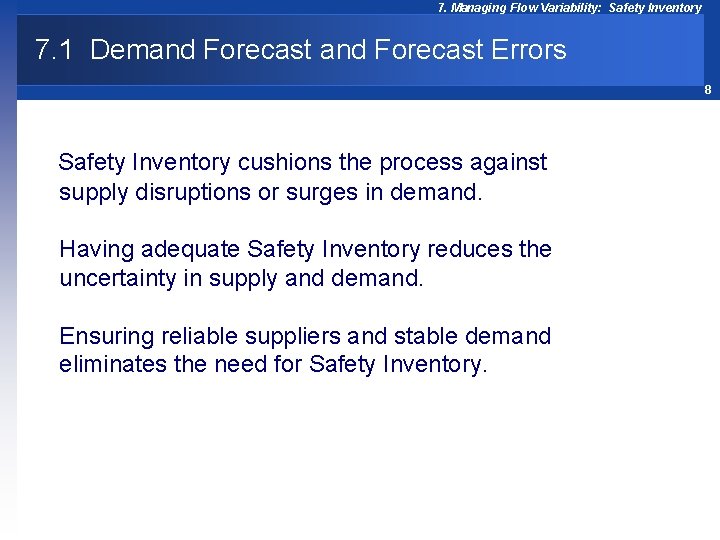 7. Managing Flow Variability: Safety Inventory

7.1 Demand Forecast and Forecast Errors

8

Safety Inventory cushions the process against supply disruptions or surges in demand.

Having adequate Safety Inventory reduces the uncertainty in supply and demand.

Ensuring reliable suppliers and stable demand eliminates the need for Safety Inventory.